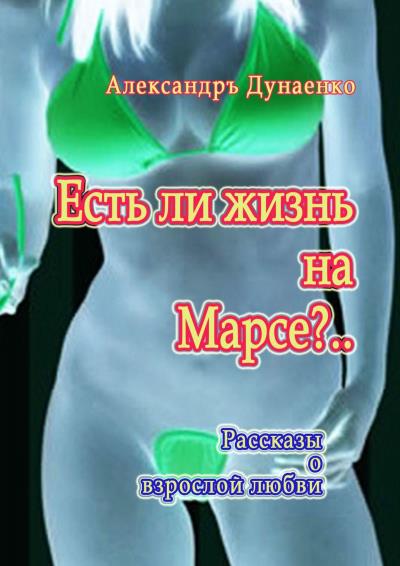 Александръ Дунаенко

Есть ли жизнь на Марсе?..

Рассказы о взрослой любви